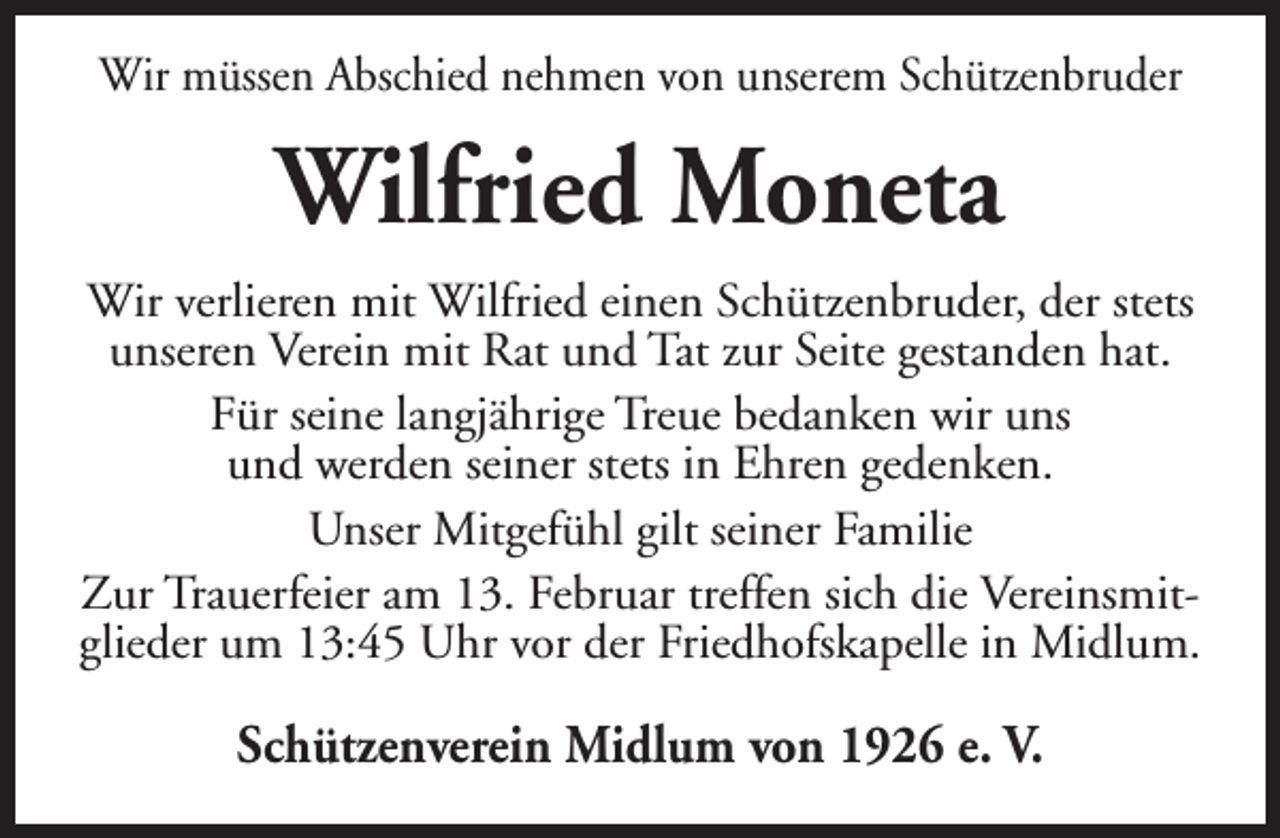 Wir müssen Abschied nehmen von unserem Schützenbruder

Wilfried Moneta

Wir verlieren mit Wilfried einen Schützenbruder, der stets unseren Verein mit Rat und Tat zur Seite gestanden hat.

Für seine langjährige Treue bedanken wir uns und werden seiner stets in Ehren gedenken.

Unser Mitgefühl gilt seiner Familie

Zur Trauerfeier am 13. Februar treffen sich die Vereinsmitglieder um 13:45 Uhr vor der Friedhofskapelle in Midlum.

Schützenverein Midlum von 1926 e. V.